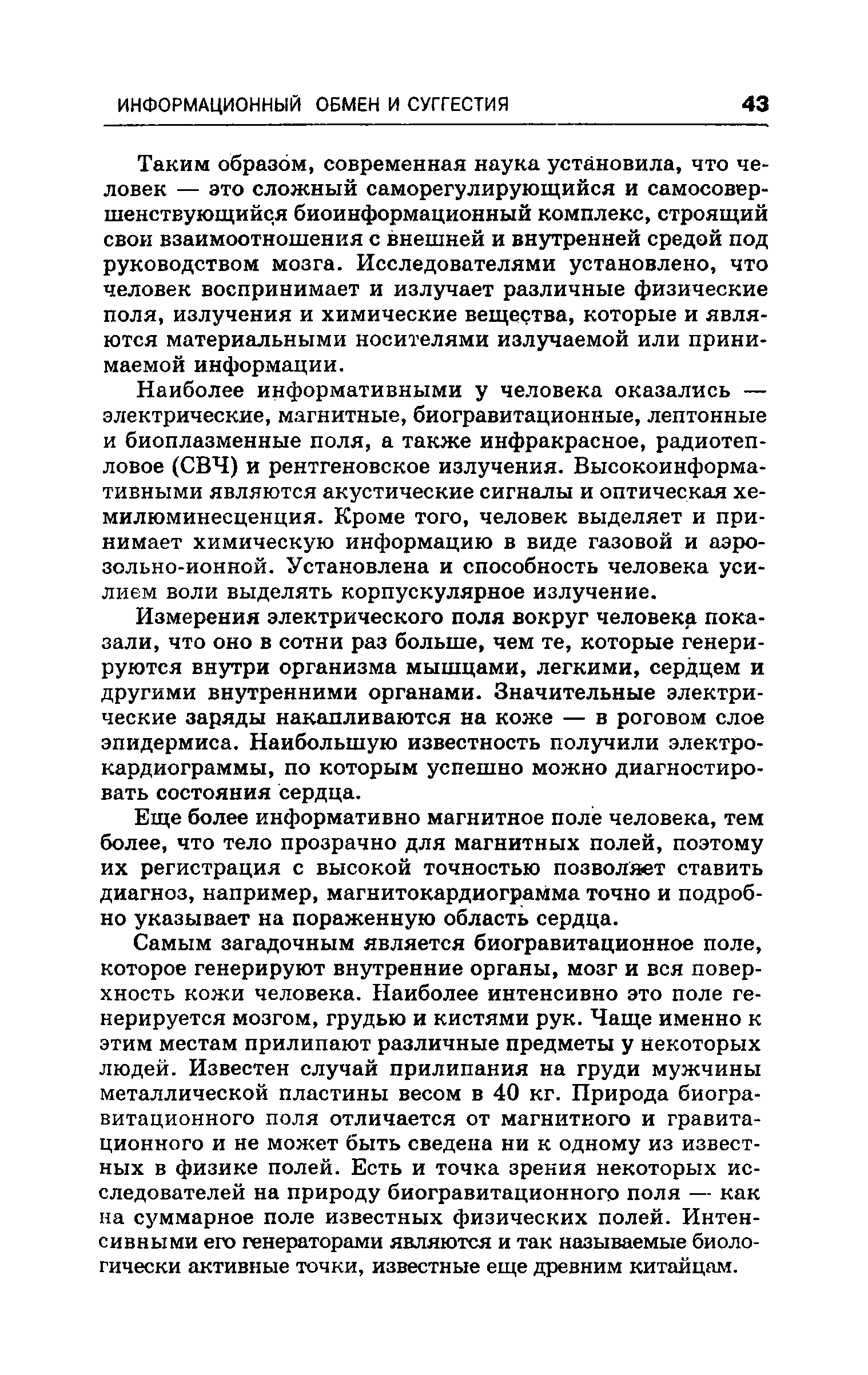 ИНФОРМАЦИОННЫЙ ОБМЕН И СУГГЕСТИЯ 43

Таким образом, современная наука установила, что человек — это сложный саморегулирующийся и самосовершенствующийся биоинформационный комплекс, строящий свои взаимоотношения с внешней и внутренней средой под руководством мозга. Исследователями установлено, что человек воспринимает и излучает различные физические поля, излучения и химические вещества, которые и являются материальными носителями излучаемой или принимаемой информации.

Наиболее информативными у человека оказались — электрические, магнитные, биогравитационные, лептонные и биоплазменные поля, а также инфракрасное, радиотепловое (СВЧ) и рентгеновское излучения. Высокоинформативными являются акустические сигналы и оптическая хемилюминесценция. Кроме того, человек выделяет и принимает химическую информацию в виде газовой и аэрозольно-ионной. Установлена и способность человека усилием воли выделять корпускулярное излучение.

Измерения электрического поля вокруг человека показали, что оно в сотни раз больше, чем те, которые генерируются внутри организма мышцами, легкими, сердцем и другими внутренними органами. Значительные электрические заряды накапливаются на коже — в роговом слое эпидермиса. Наибольшую известность получили электрокардиограммы, по которым успешно можно диагностировать состояния сердца.

Еще более информативно магнитное поле человека, тем более, что тело прозрачно для магнитных полей, поэтому их регистрация с высокой точностью позволяет ставить диагноз, например, магнитокардиограмма точно и подробно указывает на пораженную область сердца.

Самым загадочным является биогравитационное поле, которое генерируют внутренние органы, мозг и вся поверхность кожи человека. Наиболее интенсивно это поле генерируется мозгом, грудью и кистями рук. Чаще именно к этим местам прилипают различные предметы у некоторых людей. Известен случай прилипания на груди мужчины металлической пластины весом в 40 кг. Природа биогравитационного поля отличается от магнитного и гравитационного и не может быть сведена ни к одному из известных в физике полей. Есть и точка зрения некоторых исследователей на природу биогравитационного поля — как на суммарное поле известных физических полей. Интенсивными его генераторами являются и так называемые биологически активные точки, известные еще древним китайцам.